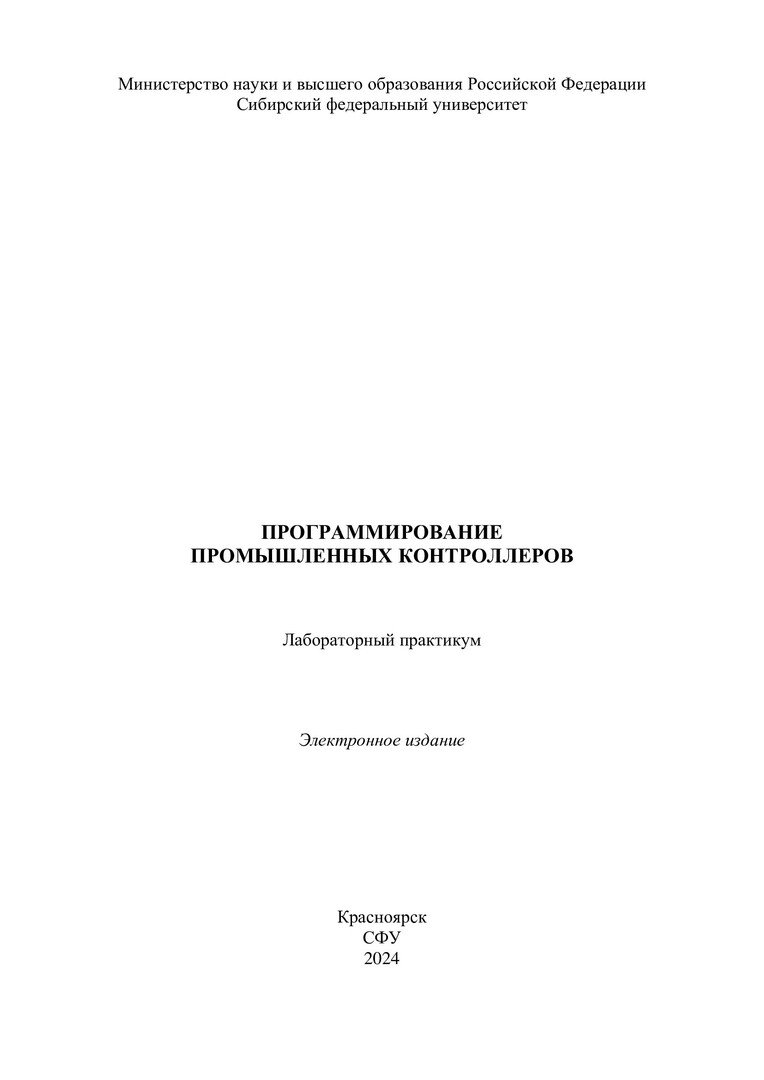 Министерство науки и высшего образования Российской Федерации
Сибирский федеральный университет

ПРОГРАММИРОВАНИЕ
ПРОМЫШЛЕННЫХ КОНТРОЛЛЕРОВ

Лабораторный практикум

Электронное издание

Красноярск
СФУ
2024